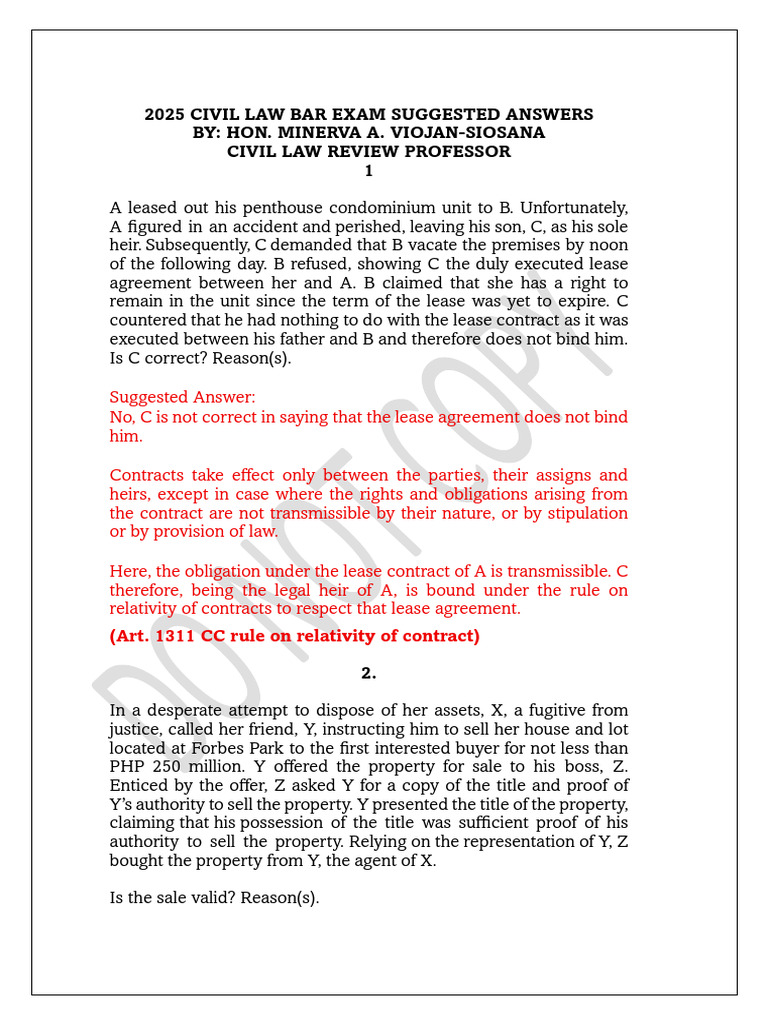 2025 CIVIL LAW BAR EXAM SUGGESTED ANSWERS
BY: HON. MINERVA A. VIOJAN-SIOSANA
CIVIL LAW REVIEW PROFESSOR
1

A leased out his penthouse condominium unit to B. Unfortunately, A figured in an accident and perished, leaving his son, C, as his sole heir. Subsequently, C demanded that B vacate the premises by noon of the following day. B refused, showing C the duly executed lease agreement between her and A. B claimed that she has a right to remain in the unit since the term of the lease was yet to expire. C countered that he had nothing to do with the lease contract as it was executed between his father and B and therefore does not bind him. Is C correct? Reason(s).

Suggested Answer:
No, C is not correct in saying that the lease agreement does not bind him.

Contracts take effect only between the parties, their assigns and heirs, except in case where the rights and obligations arising from the contract are not transmissible by their nature, or by stipulation or by provision of law.

Here, the obligation under the lease contract of A is transmissible. C therefore, being the legal heir of A, is bound under the rule on relativity of contracts to respect that lease agreement.
(Art. 1311 CC rule on relativity of contract)

2.

In a desperate attempt to dispose of her assets, X, a fugitive from justice, called her friend, Y, instructing him to sell her house and lot located at Forbes Park to the first interested buyer for not less than PHP 250 million. Y offered the property for sale to his boss, Z. Enticed by the offer, Z asked Y for a copy of the title and proof of Y's authority to sell the property. Y presented the title of the property, claiming that his possession of the title was sufficient proof of his authority to sell the property. Relying on the representation of Y, Z bought the property from Y, the agent of X.

Is the sale valid? Reason(s).

DO NOT COPY